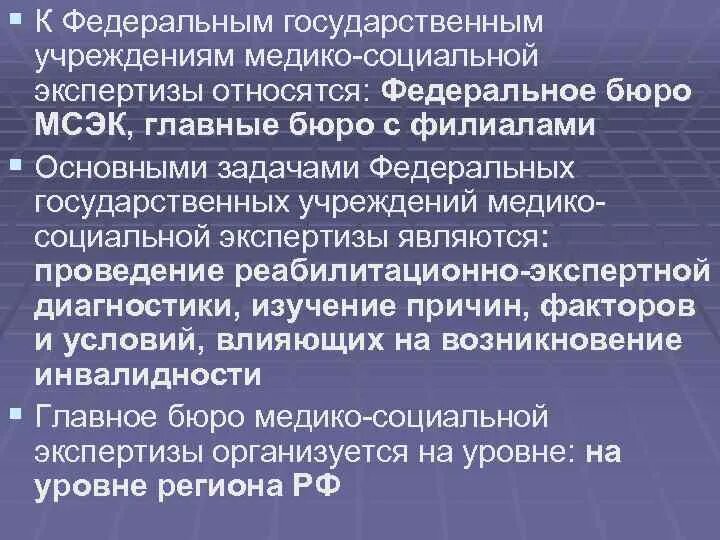 К Федеральным государственным учреждениям медико-социальной экспертизы относятся: Федеральное бюро МСЭК, главные бюро с филиалами

Основными задачами Федеральных государственных учреждений медико-социальной экспертизы являются: проведение реабилитационно-экспертной диагностики, изучение причин, факторов и условий, влияющих на возникновение инвалидности

Главное бюро медико-социальной экспертизы организуется на уровне: на уровне региона РФ